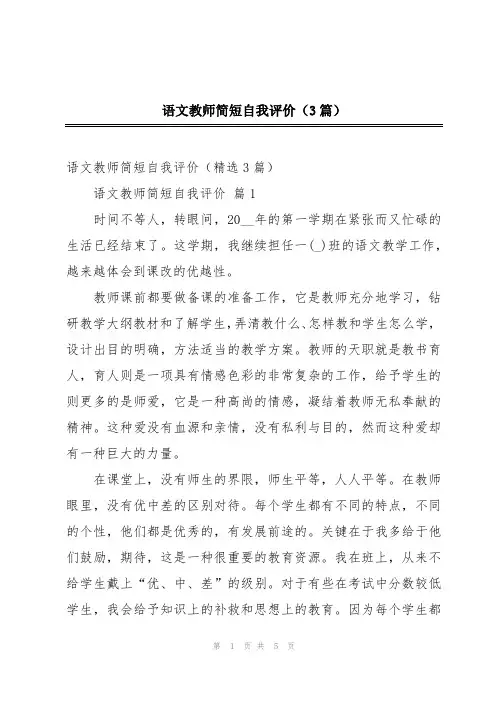 语文教师简短自我评价（3篇）

语文教师简短自我评价（精选3篇）

语文教师简短自我评价 篇1

时间不等人，转眼间，20__年的第一学期在紧张而又忙碌的生活已经结束了。这学期，我继续担任一(_)班的语文教学工作，越来越体会到课改的优越性。

教师课前都要做备课的准备工作，它是教师充分地学习，钻研教学大纲教材和了解学生，弄清教什么、怎样教和学生怎么学，设计出目的明确，方法适当的教学方案。教师的天职就是教书育人，育人则是一项具有情感色彩的非常复杂的工作，给予学生的则更多的是师爱，它是一种高尚的情感，凝结着教师无私奉献的精神。这种爱没有血源和亲情，没有私利与目的，然而这种爱却有一种巨大的力量。

在课堂上，没有师生的界限，师生平等，人人平等。在教师眼里，没有优中差的区别对待。每个学生都有不同的特点，不同的个性，他们都是优秀的，有发展前途的。关键在于我多给于他们鼓励，期待，这是一种很重要的教育资源。我在班上，从来不给学生戴上“优、中、差”的级别。对于有些在考试中分数较低学生，我会给予知识上的补救和思想上的教育。因为每个学生都

第 1 页 共 5 页